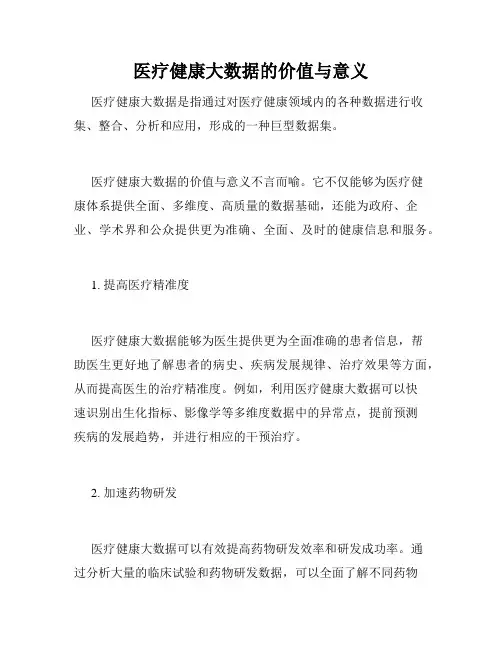 医疗健康大数据的价值与意义

医疗健康大数据是指通过对医疗健康领域内的各种数据进行收集、整合、分析和应用，形成的一种巨型数据集。

医疗健康大数据的价值与意义不言而喻。它不仅能够为医疗健康体系提供全面、多维度、高质量的数据基础，还能为政府、企业、学术界和公众提供更为准确、全面、及时的健康信息和服务。

1. 提高医疗精准度

医疗健康大数据能够为医生提供更为全面准确的患者信息，帮助医生更好地了解患者的病史、疾病发展规律、治疗效果等方面，从而提高医生的治疗精准度。例如，利用医疗健康大数据可以快速识别出生化指标、影像学等多维度数据中的异常点，提前预测疾病的发展趋势，并进行相应的干预治疗。

2. 加速药物研发

医疗健康大数据可以有效提高药物研发效率和研发成功率。通过分析大量的临床试验和药物研发数据，可以全面了解不同药物